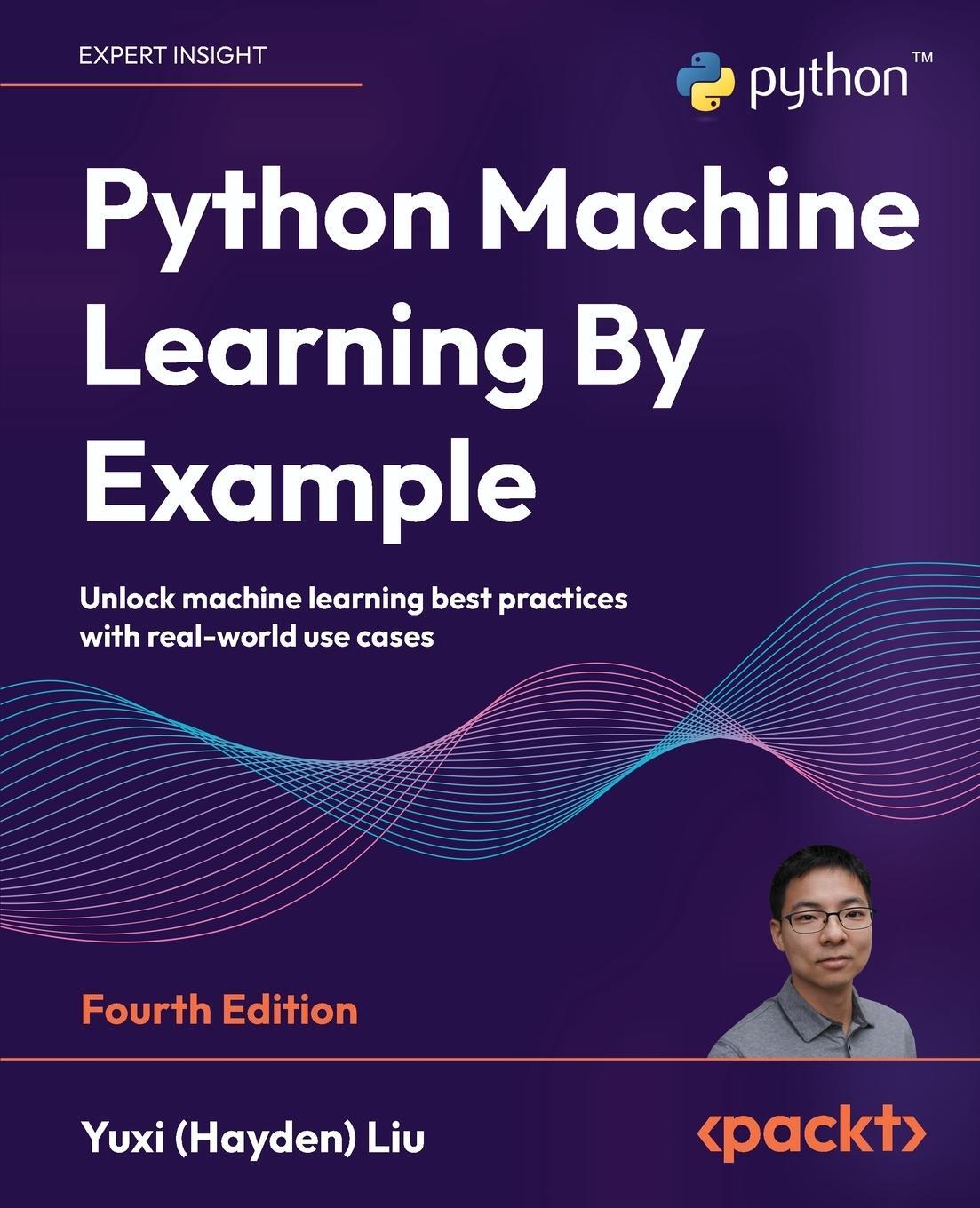 EXPERT INSIGHT

python™

Python Machine Learning By Example

Unlock machine learning best practices with real-world use cases

Fourth Edition

Yuxi (Hayden) Liu

<packt>